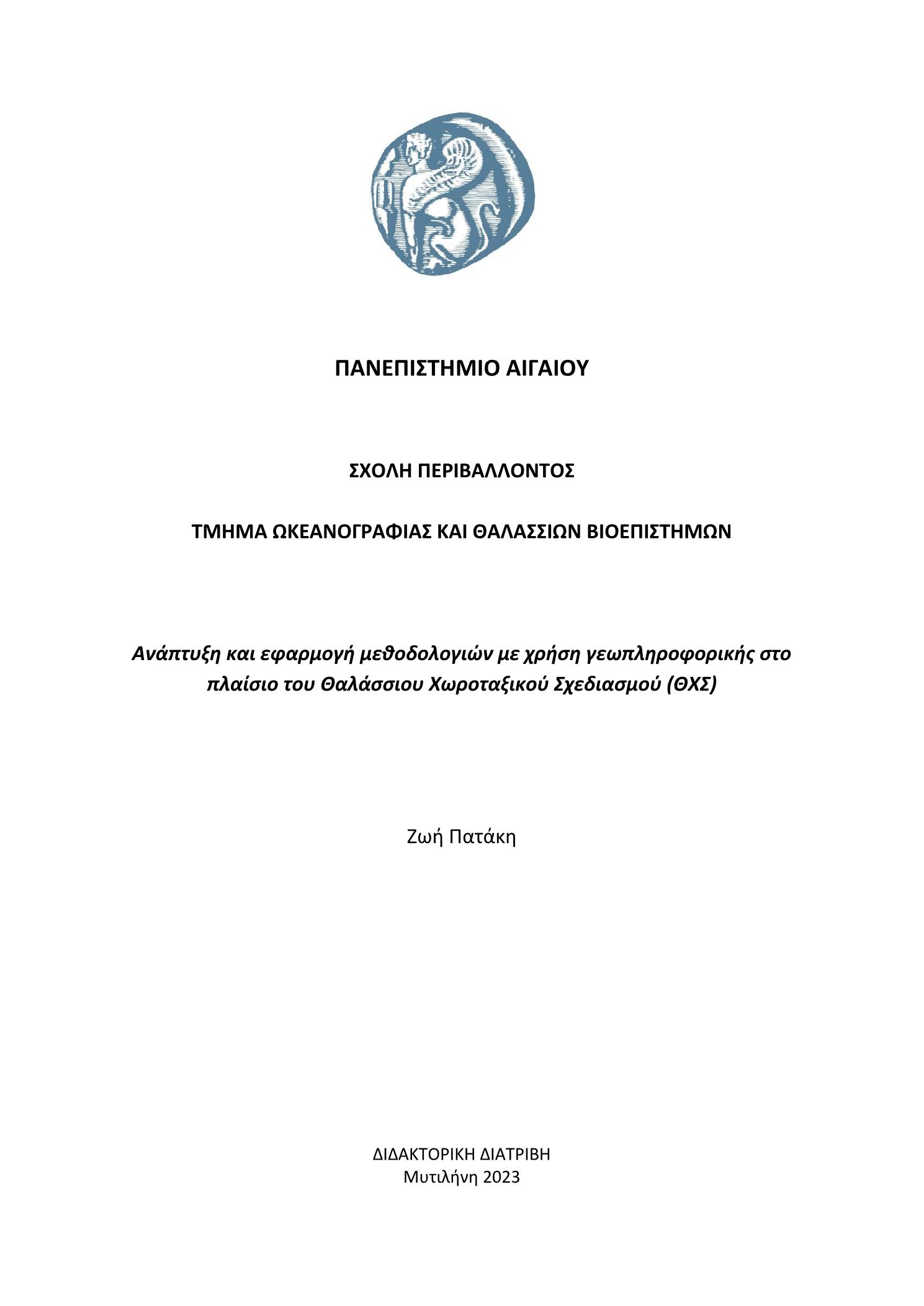 ΠΑΝΕΠΙΣΤΗΜΙΟ ΑΙΓΑΙΟΥ

ΣΧΟΛΗ ΠΕΡΙΒΑΛΛΟΝΤΟΣ

ΤΜΗΜΑ ΩΚΕΑΝΟΓΡΑΦΙΑΣ ΚΑΙ ΘΑΛΑΣΣΙΩΝ ΒΙΟΕΠΙΣΤΗΜΩΝ

Ανάπτυξη και εφαρμογή μεθοδολογιών με χρήση γεωπληροφορικής στο πλαίσιο του Θαλάσσιου Χωροταξικού Σχεδιασμού (ΘΧΣ)

Ζωή Πατάκη

ΔΙΔΑΚΤΟΡΙΚΗ ΔΙΑΤΡΙΒΗ
Μυτιλήνη 2023